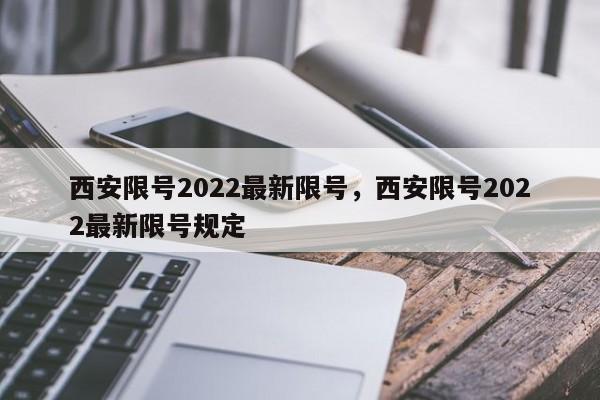 西安限号2022最新限号，西安限号2022最新限号规定